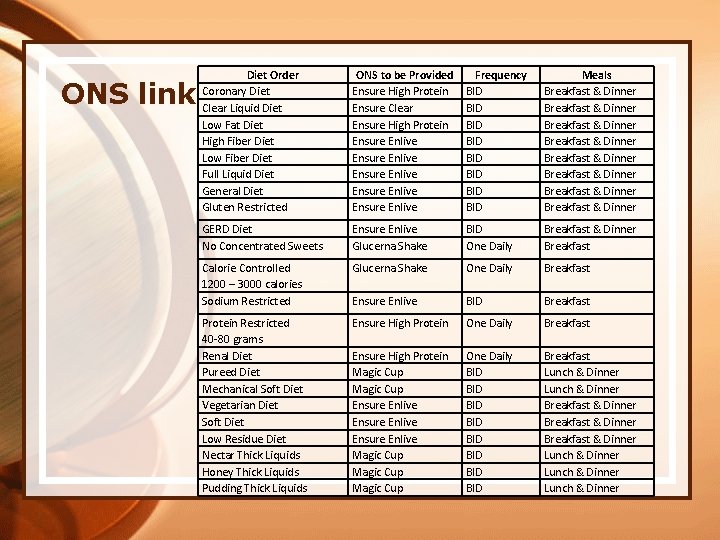 ONS link

| Diet Order | ONS to be Provided | Frequency | Meals |
|---|---|---|---|
| Coronary Diet | Ensure High Protein | BID | Breakfast & Dinner |
| Clear Liquid Diet | Ensure Clear | BID | Breakfast & Dinner |
| Low Fat Diet | Ensure High Protein | BID | Breakfast & Dinner |
| High Fiber Diet | Ensure Enlive | BID | Breakfast & Dinner |
| Low Fiber Diet | Ensure Enlive | BID | Breakfast & Dinner |
| Full Liquid Diet | Ensure Enlive | BID | Breakfast & Dinner |
| General Diet | Ensure Enlive | BID | Breakfast & Dinner |
| Gluten Restricted | Ensure Enlive | BID | Breakfast & Dinner |
| GERD Diet | Ensure Enlive | BID | Breakfast & Dinner |
| No Concentrated Sweets | Glucerna Shake | One Daily | Breakfast |
| Calorie Controlled 1200 – 3000 calories | Glucerna Shake | One Daily | Breakfast |
| Sodium Restricted | Ensure Enlive | BID | Breakfast |
| Protein Restricted 40-80 grams | Ensure High Protein | One Daily | Breakfast |
| Renal Diet | Ensure High Protein | One Daily | Breakfast |
| Pureed Diet | Magic Cup | BID | Lunch & Dinner |
| Mechanical Soft Diet | Magic Cup | BID | Lunch & Dinner |
| Vegetarian Diet | Ensure Enlive | BID | Breakfast & Dinner |
| Soft Diet | Ensure Enlive | BID | Breakfast & Dinner |
| Low Residue Diet | Ensure Enlive | BID | Breakfast & Dinner |
| Nectar Thick Liquids | Magic Cup | BID | Lunch & Dinner |
| Honey Thick Liquids | Magic Cup | BID | Lunch & Dinner |
| Pudding Thick Liquids | Magic Cup | BID | Lunch & Dinner |